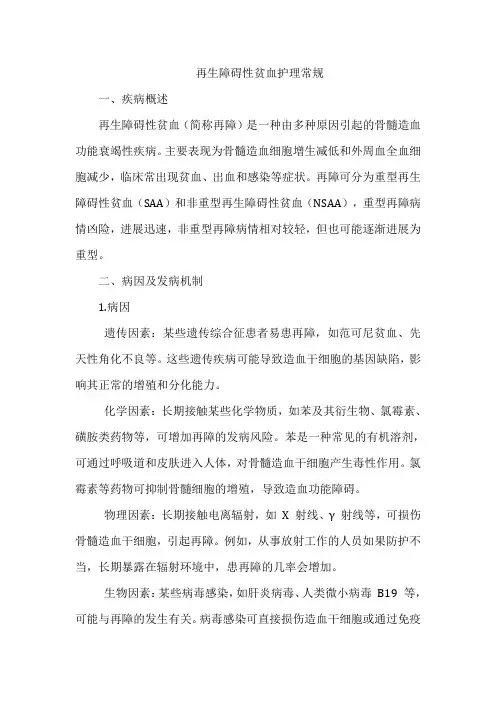 再生障碍性贫血护理常规

一、疾病概述

再生障碍性贫血（简称再障）是一种由多种原因引起的骨髓造血功能衰竭性疾病。主要表现为骨髓造血细胞增生减低和外周血全血细胞减少，临床常出现贫血、出血和感染等症状。再障可分为重型再生障碍性贫血（SAA）和非重型再生障碍性贫血（NSAA），重型再障病情凶险，进展迅速，非重型再障病情相对较轻，但也可能逐渐进展为重型。

二、病因及发病机制

1.病因

遗传因素：某些遗传综合征患者易患再障，如范可尼贫血、先天性角化不良等。这些遗传疾病可能导致造血干细胞的基因缺陷，影响其正常的增殖和分化能力。

化学因素：长期接触某些化学物质，如苯及其衍生物、氯霉素、磺胺类药物等，可增加再障的发病风险。苯是一种常见的有机溶剂，可通过呼吸道和皮肤进入人体，对骨髓造血干细胞产生毒性作用。氯霉素等药物可抑制骨髓细胞的增殖，导致造血功能障碍。

物理因素：长期接触电离辐射，如 X 射线、γ 射线等，可损伤骨髓造血干细胞，引起再障。例如，从事放射工作的人员如果防护不当，长期暴露在辐射环境中，患再障的几率会增加。

生物因素：某些病毒感染，如肝炎病毒、人类微小病毒 B19 等，可能与再障的发生有关。病毒感染可直接损伤造血干细胞或通过免疫